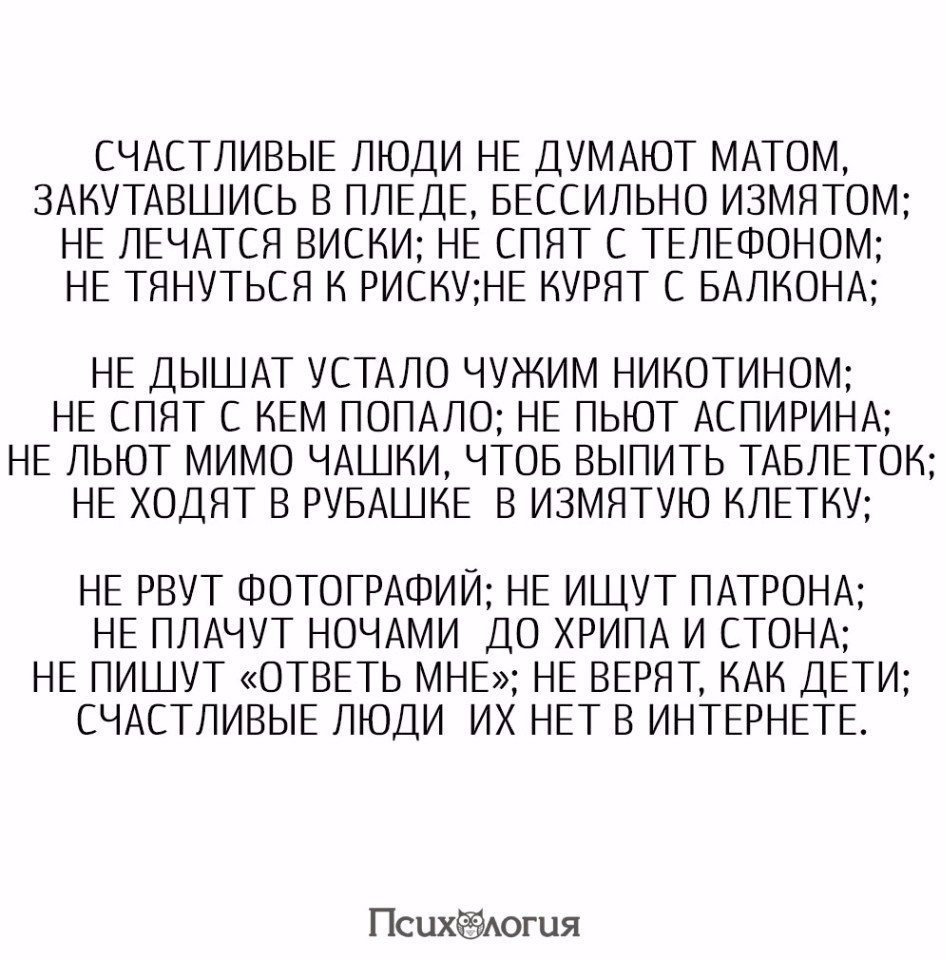 СЧАСТЛИВЫЕ ЛЮДИ НЕ ДУМАЮТ МАТОМ, ЗАКУТАВШИСЬ В ПЛЕДЕ, БЕССИЛЬНО ИЗМЯТОМ; НЕ ЛЕЧАТСЯ ВИСКИ; НЕ СПЯТ С ТЕЛЕФОНОМ; НЕ ТЯНУТЬСЯ К РИСКУ;НЕ КУРЯТ С БАЛКОНА;

НЕ ДЫШАТ УСТАЛО ЧУЖИМ НИКОТИНОМ; НЕ СПЯТ С КЕМ ПОПАЛО; НЕ ПЬЮТ АСПИРИНА; НЕ ЛЬЮТ МИМО ЧАШКИ, ЧТОБ ВЫПИТЬ ТАБЛЕТОК; НЕ ХОДЯТ В РУБАШКЕ В ИЗМЯТУЮ КЛЕТКУ;

НЕ РВУТ ФОТОГРАФИЙ; НЕ ИЩУТ ПАТРОНА; НЕ ПЛАЧУТ НОЧАМИ ДО ХРИПА И СТОНА; НЕ ПИШУТ «ОТВЕТЬ МНЕ»; НЕ ВЕРЯТ, КАК ДЕТИ; СЧАСТЛИВЫЕ ЛЮДИ ИХ НЕТ В ИНТЕРНЕТЕ.

Психология